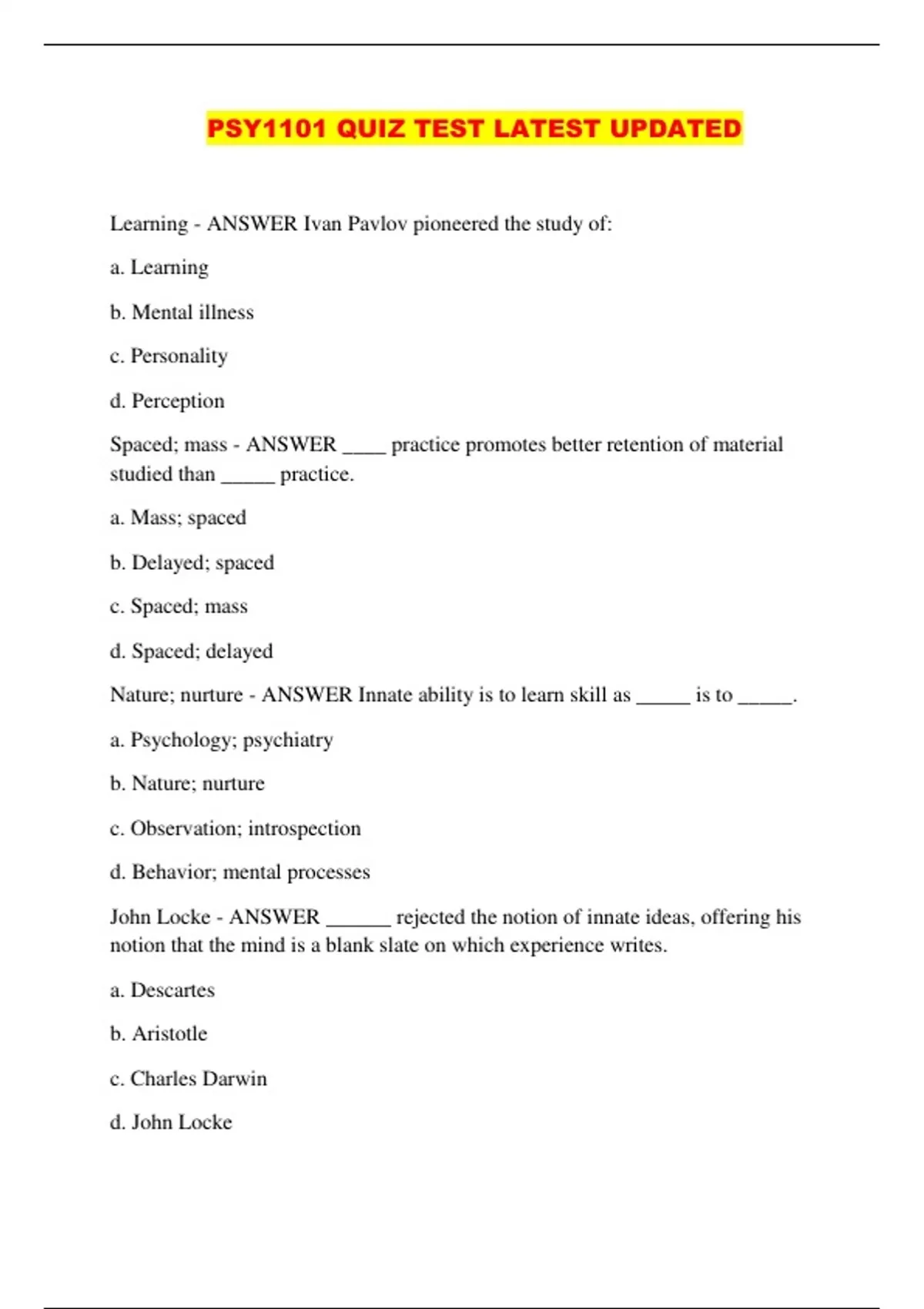 PSY1101 QUIZ TEST LATEST UPDATED

Learning - ANSWER Ivan Pavlov pioneered the study of:

a. Learning

b. Mental illness

c. Personality

d. Perception

Spaced; mass - ANSWER ____ practice promotes better retention of material studied than _____ practice.

a. Mass; spaced

b. Delayed; spaced

c. Spaced; mass

d. Spaced; delayed

Nature; nurture - ANSWER Innate ability is to learn skill as _____ is to _____.

a. Psychology; psychiatry

b. Nature; nurture

c. Observation; introspection

d. Behavior; mental processes

John Locke - ANSWER ______ rejected the notion of innate ideas, offering his notion that the mind is a blank slate on which experience writes.

a. Descartes

b. Aristotle

c. Charles Darwin

d. John Locke